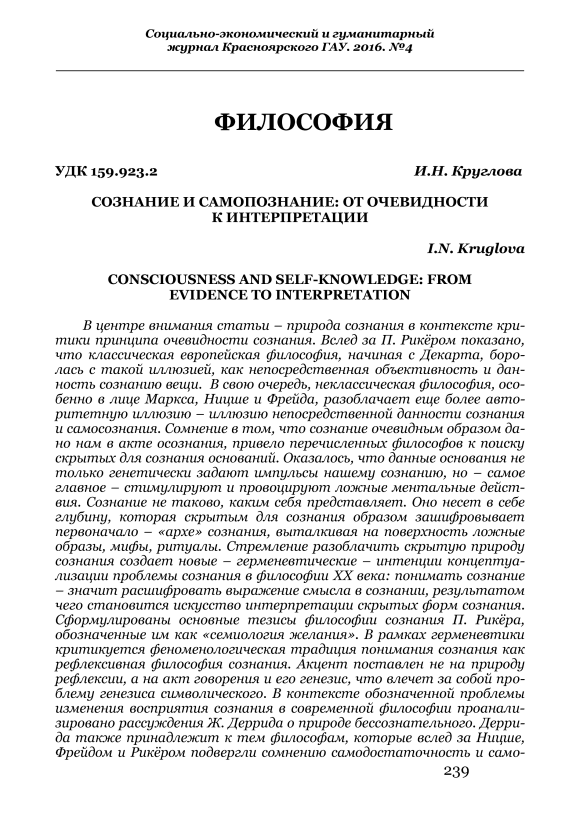 Социально-экономический и гуманитарный журнал Красноярского ГАУ. 2016. №4

ФИЛОСОФИЯ

УДК 159.923.2 И.Н. Круглова

СОЗНАНИЕ И САМОПОЗНАНИЕ: ОТ ОЧЕВИДНОСТИ К ИНТЕРПРЕТАЦИИ

I.N. Kruglova

CONSCIOUSNESS AND SELF-KNOWLEDGE: FROM EVIDENCE TO INTERPRETATION

В центре внимания статьи – природа сознания в контексте критики принципа очевидности сознания. Вслед за П. Рикёром показано, что классическая европейская философия, начиная с Декарта, боролась с такой иллюзией, как непосредственная объективность и данность сознанию вещи. В свою очередь, неклассическая философия, особенно в лице Маркса, Ницше и Фрейда, разоблачает еще более авторитетную иллюзию – иллюзию непосредственной данности сознания и самосознания. Сомнение в том, что сознание очевидным образом дано нам в акте осознания, привело перечисленных философов к поиску скрытых для сознания оснований. Оказалось, что данные основания не только генетически задают импульсы нашему сознанию, но – самое главное – стимулируют и провоцируют ложные ментальные действия. Сознание не таково, каким себя представляет. Оно несет в себе глубину, которая скрытым для сознания образом зашифровывает первоначало – «архе» сознания, выталкивая на поверхность ложные образы, мифы, ритуалы. Стремление разоблачить скрытую природу сознания создает новые – герменевтические – интенции концептуализации проблемы сознания в философии XX века: понимать сознание – значит расшифровать выражение смысла в сознании, результатом чего становится искусство интерпретации скрытых форм сознания. Сформулированы основные тезисы философии сознания П. Рикёра, обозначенные им как «семиология желания». В рамках герменевтики критикуется феноменологическая традиция понимания сознания как рефлексивная философия сознания. Акцент поставлен не на природу рефлексии, а на акт говорения и его генезис, что влечет за собой проблему генезиса символического. В контексте обозначенной проблемы изменения восприятия сознания в современной философии проанализировано рассуждения Ж. Деррида о природе бессознательного. Деррида также принадлежит к тем философам, которые вслед за Ницше, Фрейдом и Рикёром подвергли сомнению самодостаточность и само-

239